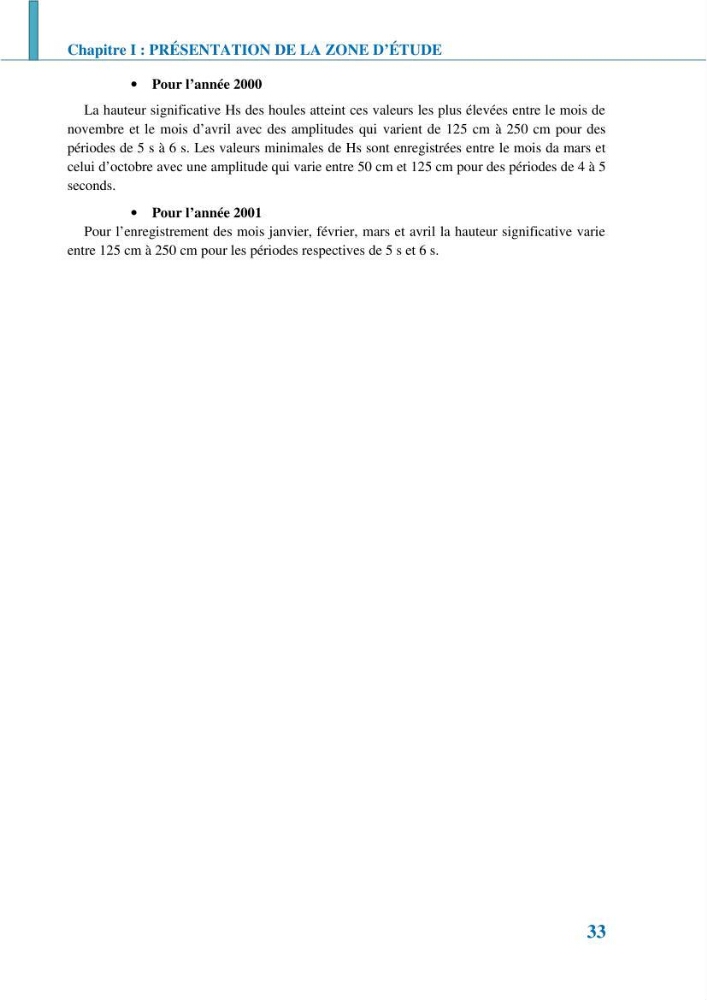 Chapitre I : PRÉSENTATION DE LA ZONE D'ÉTUDE

• Pour l'année 2000

La hauteur significative Hs des houles atteint ces valeurs les plus élevées entre le mois de novembre et le mois d'avril avec des amplitudes qui varient de 125 cm à 250 cm pour des périodes de 5 s à 6 s. Les valeurs minimales de Hs sont enregistrées entre le mois da mars et celui d'octobre avec une amplitude qui varie entre 50 cm et 125 cm pour des périodes de 4 à 5 seconds.

• Pour l'année 2001

Pour l'enregistrement des mois janvier, février, mars et avril la hauteur significative varie entre 125 cm à 250 cm pour les périodes respectives de 5 s et 6 s.

33